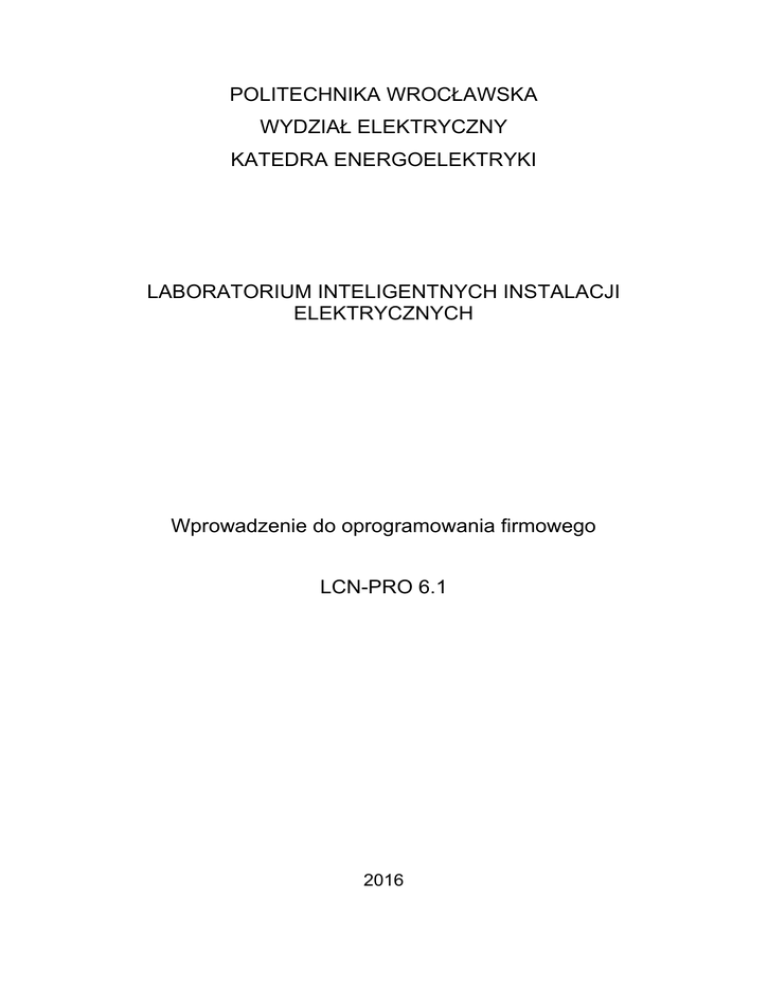 POLITECHNIKA WROCŁAWSKA
WYDZIAŁ ELEKTRYCZNY
KATEDRA ENERGOELEKTRYKI

LABORATORIUM INTELIGENTNYCH INSTALACJI ELEKTRYCZNYCH

Wprowadzenie do oprogramowania firmowego

LCN-PRO 6.1

2016